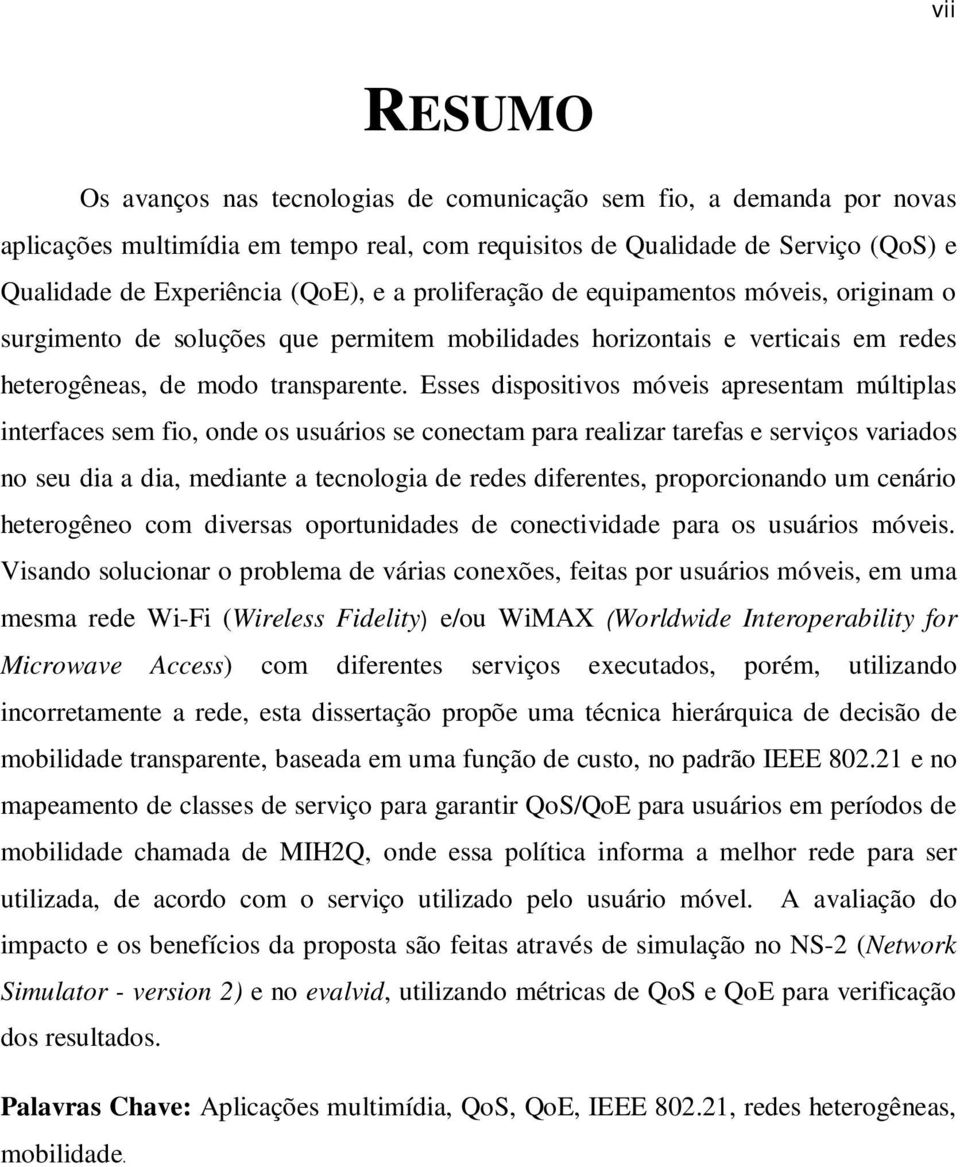 vii

RESUMO

Os avanços nas tecnologias de comunicação sem fio, a demanda por novas aplicações multimídia em tempo real, com requisitos de Qualidade de Serviço (QoS) e Qualidade de Experiência (QoE), e a proliferação de equipamentos móveis, originam o surgimento de soluções que permitem mobilidades horizontais e verticais em redes heterogêneas, de modo transparente. Esses dispositivos móveis apresentam múltiplas interfaces sem fio, onde os usuários se conectam para realizar tarefas e serviços variados no seu dia a dia, mediante a tecnologia de redes diferentes, proporcionando um cenário heterogêneo com diversas oportunidades de conectividade para os usuários móveis. Visando solucionar o problema de várias conexões, feitas por usuários móveis, em uma mesma rede Wi-Fi (Wireless Fidelity) e/ou WiMAX (Worldwide Interoperability for Microwave Access) com diferentes serviços executados, porém, utilizando incorretamente a rede, esta dissertação propõe uma técnica hierárquica de decisão de mobilidade transparente, baseada em uma função de custo, no padrão IEEE 802.21 e no mapeamento de classes de serviço para garantir QoS/QoE para usuários em períodos de mobilidade chamada de MIH2Q, onde essa política informa a melhor rede para ser utilizada, de acordo com o serviço utilizado pelo usuário móvel. A avaliação do impacto e os benefícios da proposta são feitas através de simulação no NS-2 (Network Simulator - version 2) e no evalvid, utilizando métricas de QoS e QoE para verificação dos resultados.

Palavras Chave: Aplicações multimídia, QoS, QoE, IEEE 802.21, redes heterogêneas, mobilidade.